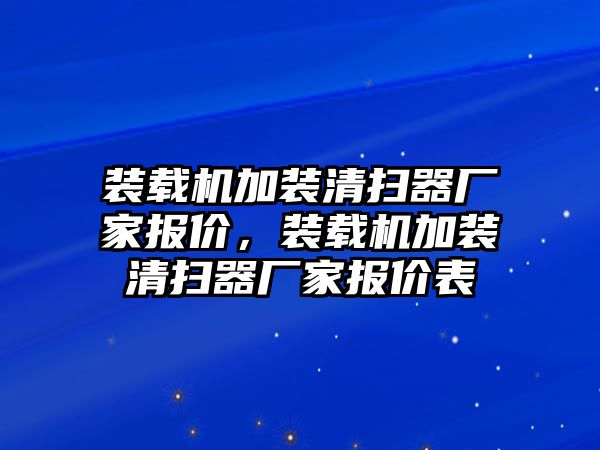 装载机加装清扫器厂家报价，装载机加装清扫器厂家报价表